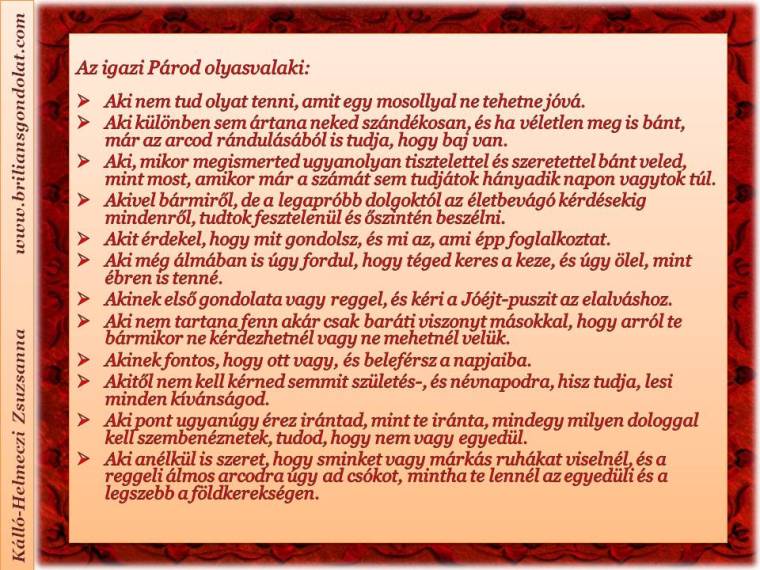 Az igazi Párod olyasvalaki:

➢ Aki nem tud olyat tenni, amit egy mosollyal ne tehetne jóvá.
➢ Aki különben sem ártana neked szándékosan, és ha véletlen meg is bánt, már az arcod rándulásából is tudja, hogy baj van.
➢ Aki, mikor megismerted ugyanolyan tisztelettel és szeretettel bánt veled, mint most, amikor már a számát sem tudjátok hányadik napon vagytok túl.
➢ Akivel bármiről, de a legapróbb dolgoktól az életbevágó kérdésekig mindenről, tudtok fesztelenül és őszintén beszélni.
➢ Akit érdekel, hogy mit gondolsz, és mi az, ami épp foglalkoztat.
➢ Aki még álmában is úgy fordul, hogy téged keres a keze, és úgy ölel, mint ébren is tenné.
➢ Akinek első gondolata vagy reggel, és kéri a Jóéjt-puszit az elalváshoz.
➢ Aki nem tartana fenn akár csak baráti viszonyt másokkal, hogy arról te bármikor ne kérdezhetnél vagy ne mehetnél velük.
➢ Akinek fontos, hogy ott vagy, és beleférsz a napjaiba.
➢ Akitől nem kell kérned semmit születés-, és névnapodra, hisz tudja, lesi minden kívánságod.
➢ Aki pont ugyanúgy érez irántad, mint te iránta, mindegy milyen dologgal kell szembenéznetek, tudod, hogy nem vagy egyedül.
➢ Aki anélkül is szeret, hogy sminket vagy márkás ruhákat viselnél, és a reggeli álmos arcodra úgy ad csókot, mintha te lennél az egyedüli és a legszebb a földkerekségen.

Kálló-Helmeczi Zsuzsanna www.briliansgondolat.com